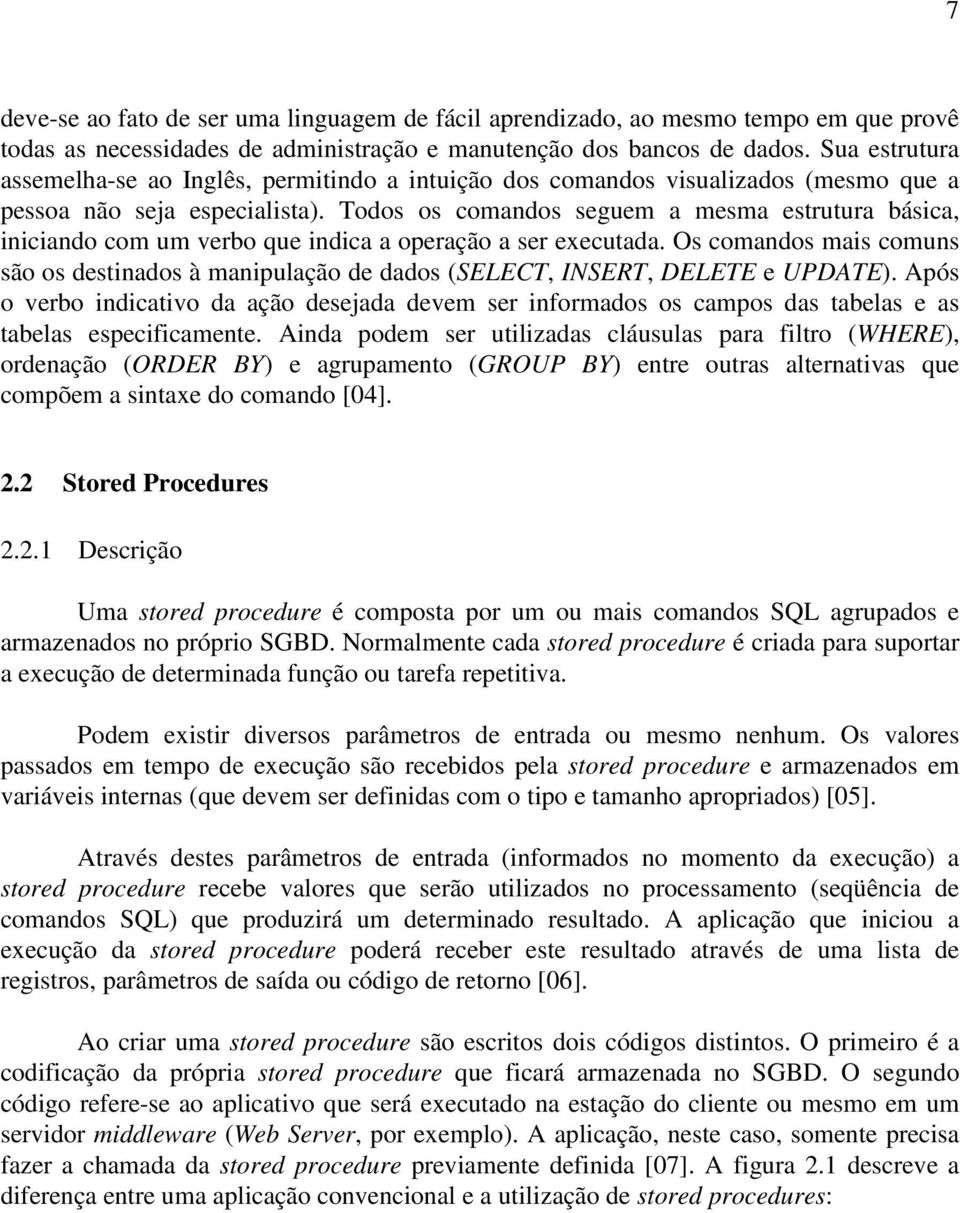 7

deve-se ao fato de ser uma linguagem de fácil aprendizado, ao mesmo tempo em que provê todas as necessidades de administração e manutenção dos bancos de dados. Sua estrutura assemelha-se ao Inglês, permitindo a intuição dos comandos visualizados (mesmo que a pessoa não seja especialista). Todos os comandos seguem a mesma estrutura básica, iniciando com um verbo que indica a operação a ser executada. Os comandos mais comuns são os destinados à manipulação de dados (SELECT, INSERT, DELETE e UPDATE). Após o verbo indicativo da ação desejada devem ser informados os campos das tabelas e as tabelas especificamente. Ainda podem ser utilizadas cláusulas para filtro (WHERE), ordenação (ORDER BY) e agrupamento (GROUP BY) entre outras alternativas que compõem a sintaxe do comando [04].

2.2 Stored Procedures

2.2.1 Descrição

Uma stored procedure é composta por um ou mais comandos SQL agrupados e armazenados no próprio SGBD. Normalmente cada stored procedure é criada para suportar a execução de determinada função ou tarefa repetitiva.

Podem existir diversos parâmetros de entrada ou mesmo nenhum. Os valores passados em tempo de execução são recebidos pela stored procedure e armazenados em variáveis internas (que devem ser definidas com o tipo e tamanho apropriados) [05].

Através destes parâmetros de entrada (informados no momento da execução) a stored procedure recebe valores que serão utilizados no processamento (seqüência de comandos SQL) que produzirá um determinado resultado. A aplicação que iniciou a execução da stored procedure poderá receber este resultado através de uma lista de registros, parâmetros de saída ou código de retorno [06].

Ao criar uma stored procedure são escritos dois códigos distintos. O primeiro é a codificação da própria stored procedure que ficará armazenada no SGBD. O segundo código refere-se ao aplicativo que será executado na estação do cliente ou mesmo em um servidor middleware (Web Server, por exemplo). A aplicação, neste caso, somente precisa fazer a chamada da stored procedure previamente definida [07]. A figura 2.1 descreve a diferença entre uma aplicação convencional e a utilização de stored procedures: